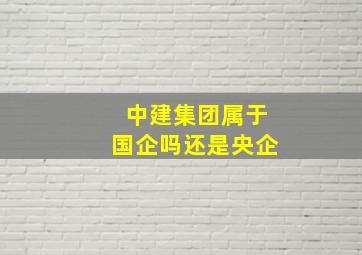 中建集团属于
国企吗还是央企